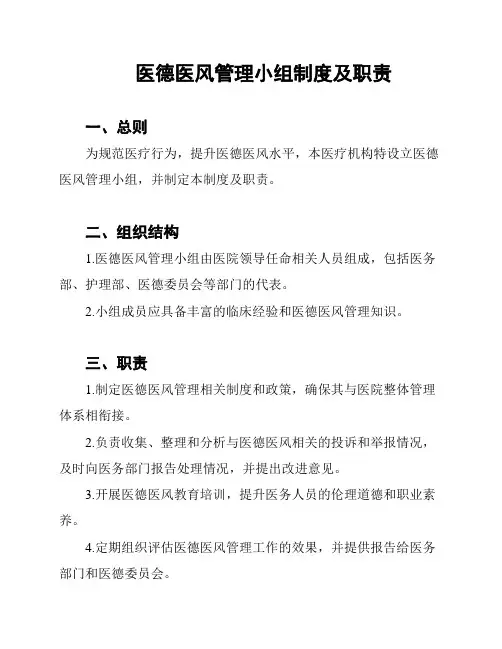 医德医风管理小组制度及职责

一、总则

为规范医疗行为，提升医德医风水平，本医疗机构特设立医德医风管理小组，并制定本制度及职责。

二、组织结构

1.医德医风管理小组由医院领导任命相关人员组成，包括医务部、护理部、医德委员会等部门的代表。

2.小组成员应具备丰富的临床经验和医德医风管理知识。

三、职责

1.制定医德医风管理相关制度和政策，确保其与医院整体管理体系相衔接。

2.负责收集、整理和分析与医德医风相关的投诉和举报情况，及时向医务部门报告处理情况，并提出改进意见。

3.开展医德医风教育培训，提升医务人员的伦理道德和职业素养。

4.定期组织评估医德医风管理工作的效果，并提供报告给医务部门和医德委员会。